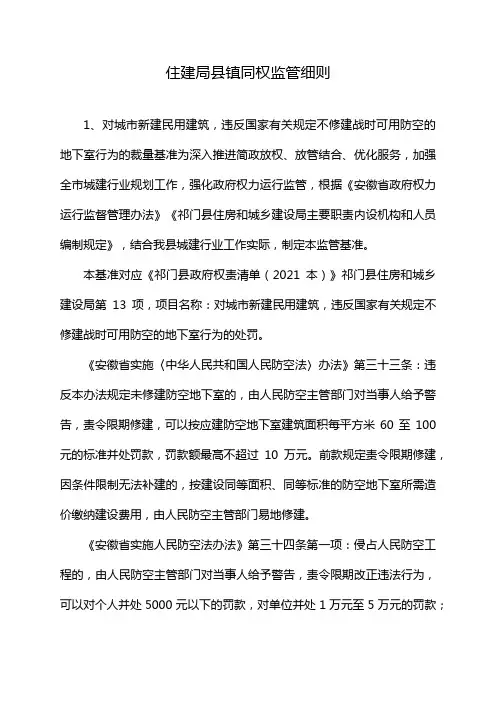 住建局县镇同权监管细则

1、对城市新建民用建筑，违反国家有关规定不修建战时可用防空的地下室行为的裁量基准为深入推进简政放权、放管结合、优化服务，加强全市城建行业规划工作，强化政府权力运行监管，根据《安徽省政府权力运行监督管理办法》《祁门县住房和城乡建设局主要职责内设机构和人员编制规定》，结合我县城建行业工作实际，制定本监管基准。

本基准对应《祁门县政府权责清单（2021 本）》祁门县住房和城乡建设局第 13 项，项目名称：对城市新建民用建筑，违反国家有关规定不修建战时可用防空的地下室行为的处罚。

《安徽省实施〈中华人民共和国人民防空法〉办法》第三十三条：违反本办法规定未修建防空地下室的，由人民防空主管部门对当事人给予警告，责令限期修建，可以按应建防空地下室建筑面积每平方米 60 至 100 元的标准并处罚款，罚款额最高不超过 10 万元。前款规定责令限期修建，因条件限制无法补建的，按建设同等面积、同等标准的防空地下室所需造价缴纳建设费用，由人民防空主管部门易地修建。

《安徽省实施人民防空法办法》第三十四条第一项：侵占人民防空工程的，由人民防空主管部门对当事人给予警告，责令限期改正违法行为，可以对个人并处 5000 元以下的罚款，对单位并处 1 万元至 5 万元的罚款；